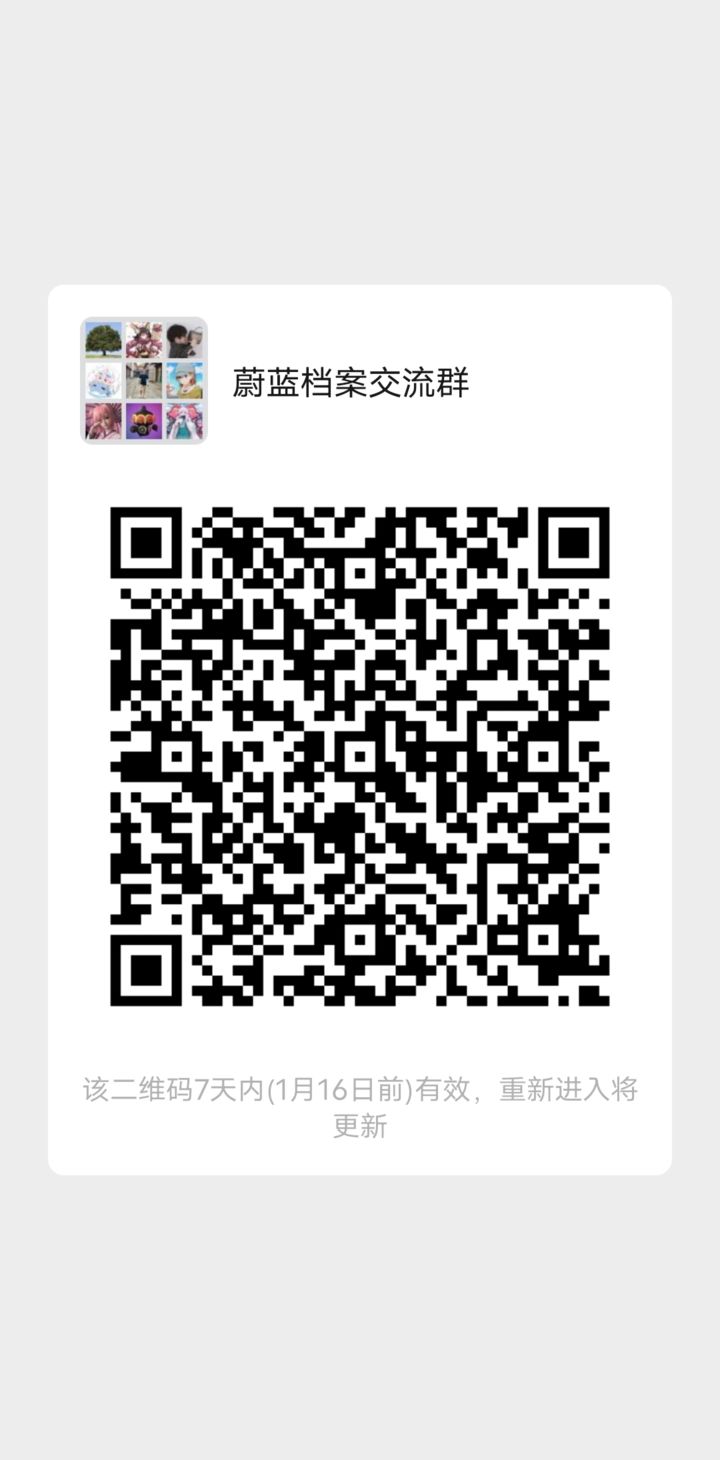 蔚蓝档案交流群

该二维码7天内(1月16日前)有效，重新进入将更新